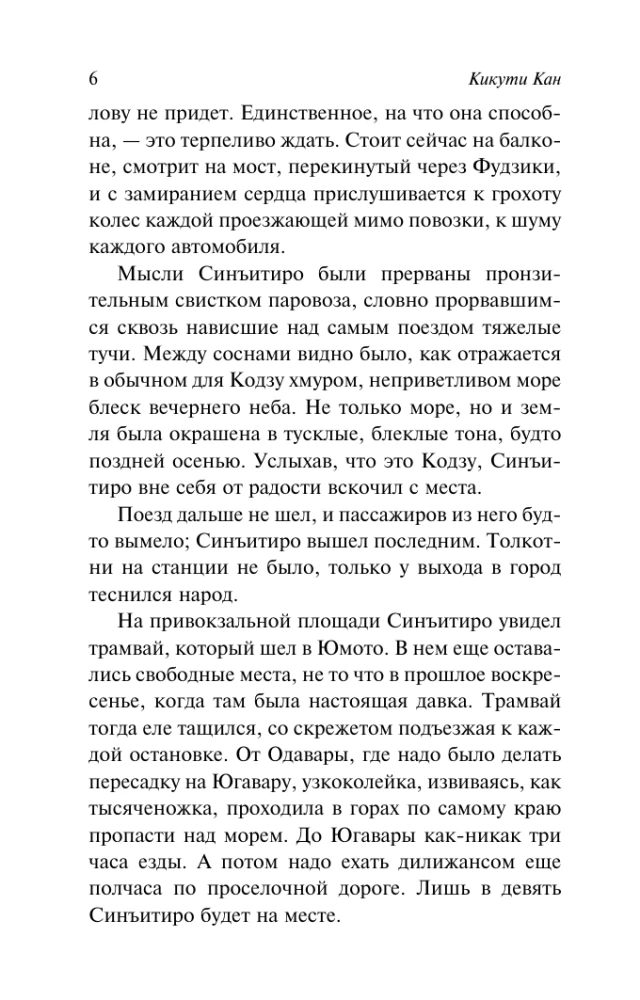 6 Кикути Кан

лову не придет. Единственное, на что она способна, — это терпеливо ждать. Стоит сейчас на балконе, смотрит на мост, перекинутый через Фудзики, и с замиранием сердца прислушивается к грохоту колес каждой проезжающей мимо повозки, к шуму каждого автомобиля.

Мысли Синъитиро были прерваны пронзительным свистком паровоза, словно прорвавшимся сквозь нависшие над самым поездом тяжелые тучи. Между соснами видно было, как отражается в обычном для Кодзу хмуром, неприветливом море блеск вечернего неба. Не только море, но и земля была окрашена в тусклые, блеклые тона, будто поздней осенью. Услыхав, что это Кодзу, Синъитиро вне себя от радости вскочил с места.

Поезд дальше не шел, и пассажиров из него будто вымело; Синъитиро вышел последним. Толкотни на станции не было, только у выхода в город теснился народ.

На привокзальной площади Синъитиро увидел трамвай, который шел в Юмото. В нем еще оставались свободные места, не то что в прошлое воскресенье, когда там была настоящая давка. Трамвай тогда еле тащился, со скрежетом подъезжая к каждой остановке. От Одавары, где надо было делать пересадку на Югавару, узкоколейка, извиваясь, как тысяченожка, проходила в горах по самому краю пропасти над морем. До Югавары как-никак три часа езды. А потом надо ехать дилижансом еще полчаса по проселочной дороге. Лишь в девять Синъитиро будет на месте.